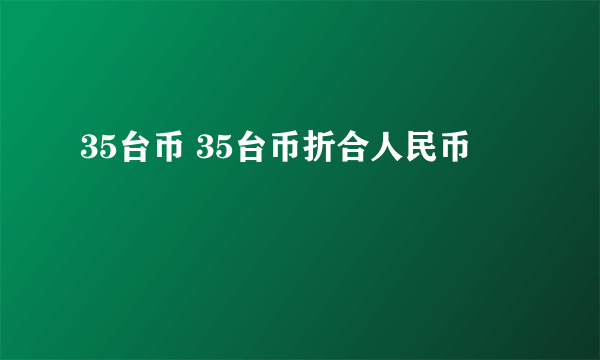 35台币 35台币折合人民币